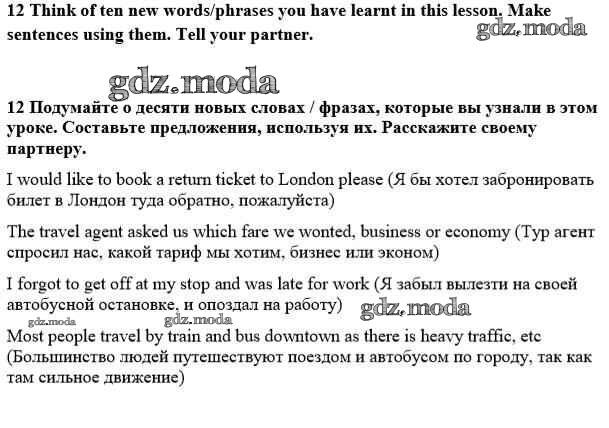 12 Think of ten new words/phrases you have learnt in this lesson. Make sentences using them. Tell your partner.

gdz.moda

gdz.moda

12 Подумайте о десяти новых словах / фразах, которые вы узнали в этом уроке. Составьте предложения, используя их. Расскажите своему партнеру.

I would like to book a return ticket to London please (Я бы хотел забронировать билет в Лондон туда обратно, пожалуйста)

The travel agent asked us which fare we wonted, business or economy (Тур агент спросил нас, какой тариф мы хотим, бизнес или эконом)

I forgot to get off at my stop and was late for work (Я забыл вылезти на своей автобусной остановке, и опоздал на работу)

gdz.moda

gdz.moda

gdz.moda

Most people travel by train and bus downtown as there is heavy traffic, etc (Большинство людей путешествуют поездом и автобусом по городу, так как там сильное движение)